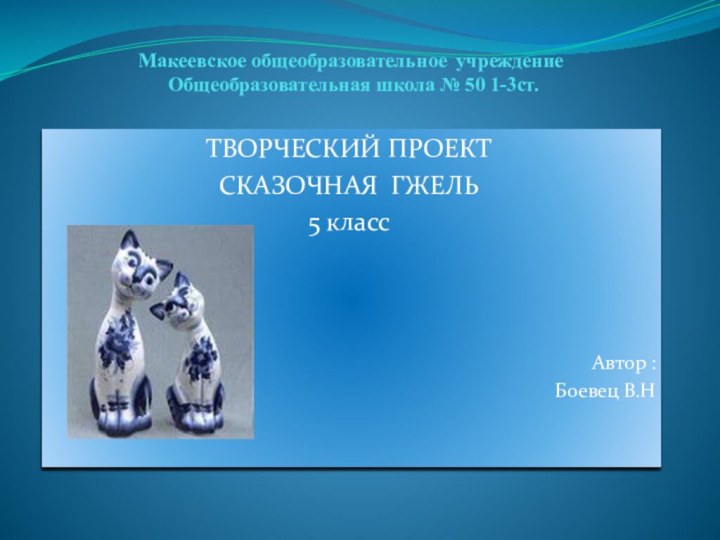 Макеевское общеобразовательное учреждение
Общеобразовательная школа № 50 1-3ст.

ТВОРЧЕСКИЙ ПРОЕКТ
СКАЗОЧНАЯ ГЖЕЛЬ
5 класс

Автор :
Боевец В.Н